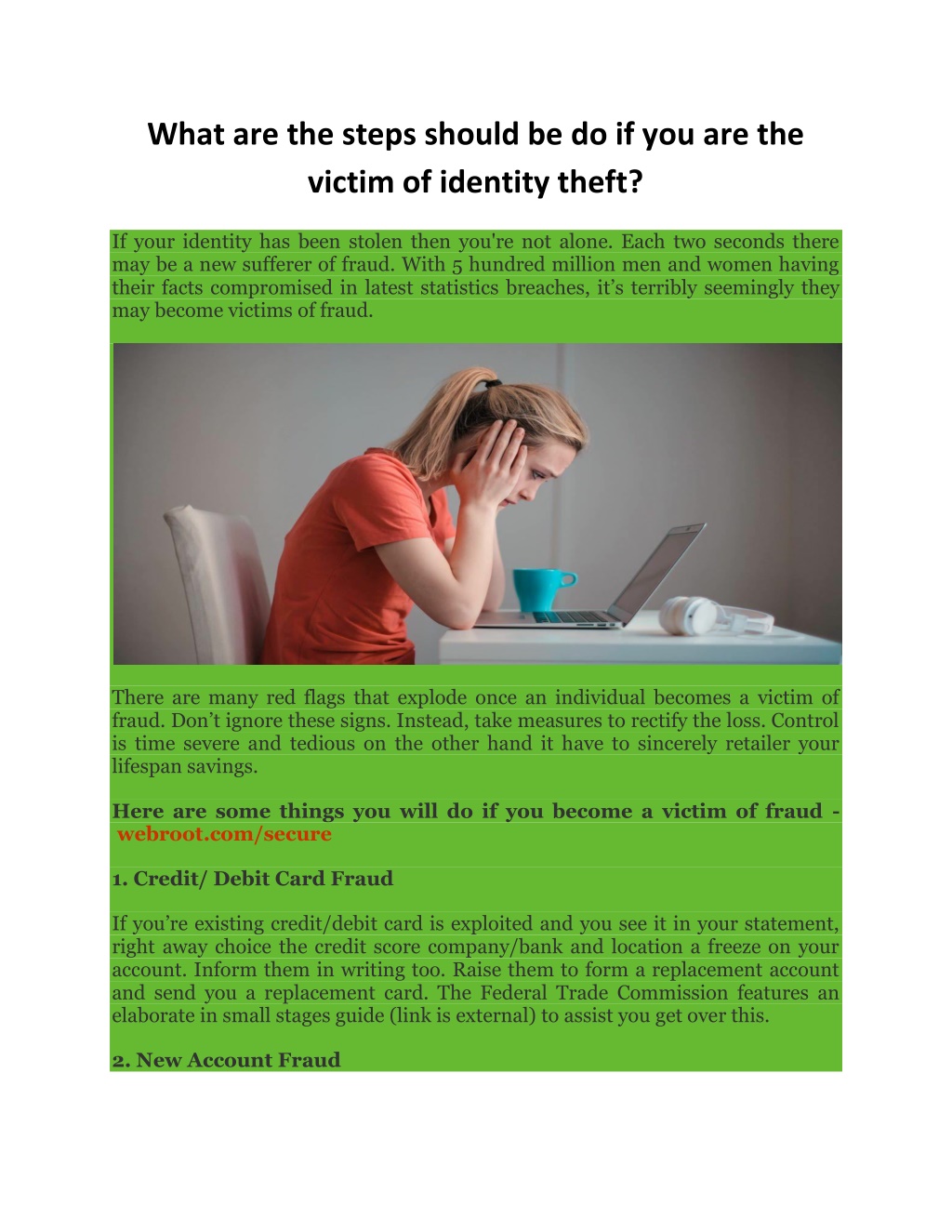 What are the steps should be do if you are the victim of identity theft?

If your identity has been stolen then you're not alone. Each two seconds there may be a new sufferer of fraud. With 5 hundred million men and women having their facts compromised in latest statistics breaches, it's terribly seemingly they may become victims of fraud.

There are many red flags that explode once an individual becomes a victim of fraud. Don't ignore these signs. Instead, take measures to rectify the loss. Control is time severe and tedious on the other hand it have to sincerely retailer your lifespan savings.

Here are some things you will do if you become a victim of fraud - webroot.com/secure

1. Credit/ Debit Card Fraud

If you're existing credit/debit card is exploited and you see it in your statement, right away choice the credit score company/bank and location a freeze on your account. Inform them in writing too. Raise them to form a replacement account and send you a replacement card. The Federal Trade Commission features an elaborate in small stages guide (link is external) to assist you get over this.

2. New Account Fraud